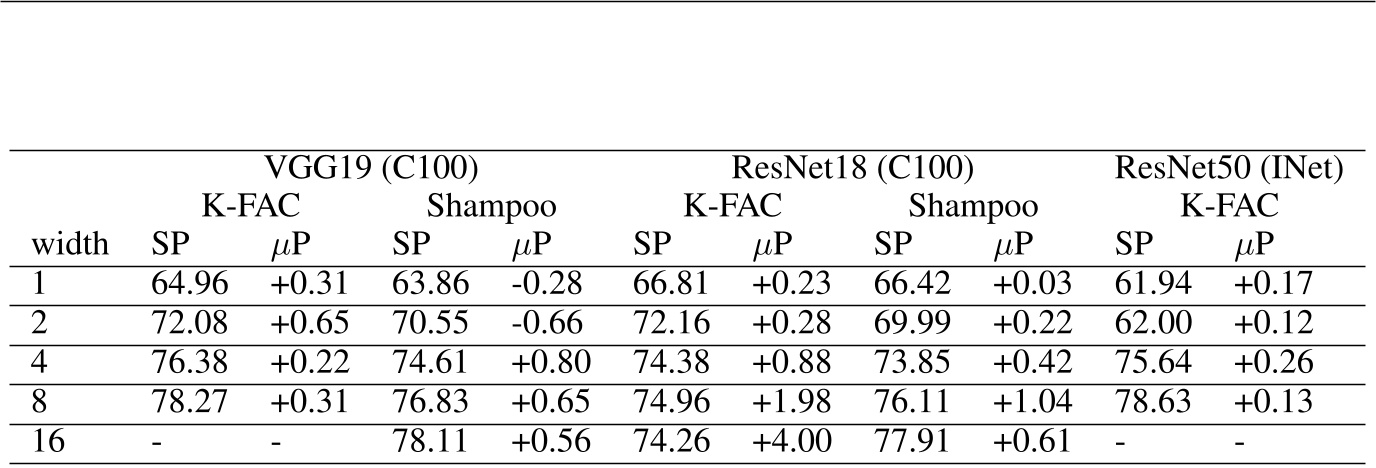 |  | VGG19 (C100) |  |  |  | ResNet18 (C100) |  |  |  | ResNet50 (INet) |  |
|---|---|---|---|---|---|---|---|---|---|---|
|  | K-FAC |  | Shampoo |  | K-FAC |  | Shampoo |  | K-FAC |  |
| width | SP | $\mu$P | SP | $\mu$P | SP | $\mu$P | SP | $\mu$P | SP | $\mu$P |
| 1 | 64.96 | +0.31 | 63.86 | -0.28 | 66.81 | +0.23 | 66.42 | +0.03 | 61.94 | +0.17 |
| 2 | 72.08 | +0.65 | 70.55 | -0.66 | 72.16 | +0.28 | 69.99 | +0.22 | 62.00 | +0.12 |
| 4 | 76.38 | +0.22 | 74.61 | +0.80 | 74.38 | +0.88 | 73.85 | +0.42 | 75.64 | +0.26 |
| 8 | 78.27 | +0.31 | 76.83 | +0.65 | 74.96 | +1.98 | 76.11 | +1.04 | 78.63 | +0.13 |
| 16 | - | - | 78.11 | +0.56 | 74.26 | +4.00 | 77.91 | +0.61 | - | - |